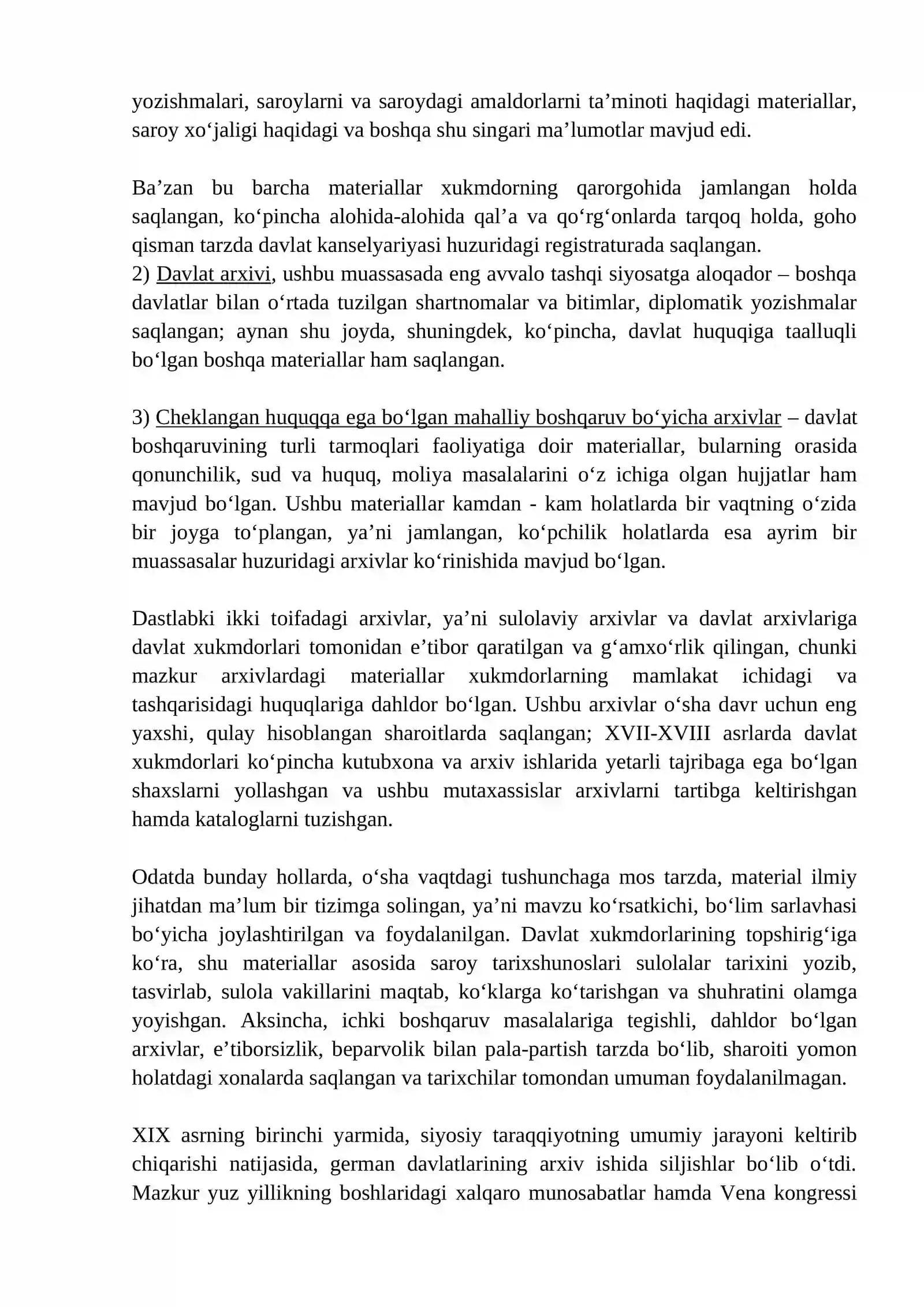 yozishmalari, saroylarni va saroydagi amaldorlarni ta'minoti haqidagi materiallar, saroy xo'jaligi haqidagi va boshqa shu singari ma'lumotlar mavjud edi.

Ba'zan bu barcha materiallar xukmdorning qarorgohida jamlangan holda saqlangan, ko'pincha alohida-alohida qal'a va qo'rg'onlarda tarqoq holda, goho qisman tarzda davlat kanselyariyasi huzuridagi registraturada saqlangan.
2) Davlat arxivi, ushbu muassasada eng avvalo tashqi siyosatga aloqador – boshqa davlatlar bilan o'rtada tuzilgan shartnomalar va bitimlar, diplomatik yozishmalar saqlangan; aynan shu joyda, shuningdek, ko'pincha, davlat huquqiga taalluqli bo'lgan boshqa materiallar ham saqlangan.

3) Cheklangan huquqqa ega bo'lgan mahalliy boshqaruv bo'yicha arxivlar – davlat boshqaruvining turli tarmoqlari faoliyatiga doir materiallar, bularning orasida qonunchilik, sud va huquq, moliya masalalarini o'z ichiga olgan hujjatlar ham mavjud bo'lgan. Ushbu materiallar kamdan - kam holatlarda bir vaqtning o'zida bir joyga to'plangan, ya'ni jamlangan, ko'pchilik holatlarda esa ayrim bir muassasalar huzuridagi arxivlar ko'rinishida mavjud bo'lgan.

Dastlabki ikki toifadagi arxivlar, ya'ni sulolaviy arxivlar va davlat arxivlariga davlat xukmdorlari tomonidan e'tibor qaratilgan va g'amxo'rlik qilingan, chunki mazkur arxivlardagi materiallar xukmdorlarning mamlakat ichidagi va tashqarisidagi huquqlariga dahldor bo'lgan. Ushbu arxivlar o'sha davr uchun eng yaxshi, qulay hisoblangan sharoitlarda saqlangan; XVII-XVIII asrlarda davlat xukmdorlari ko'pincha kutubxona va arxiv ishlarida yetarli tajribaga ega bo'lgan shaxslarni yollashgan va ushbu mutaxassislar arxivlarni tartibga keltirishgan hamda kataloglarni tuzishgan.

Odatda bunday hollarda, o'sha vaqtdagi tushunchaga mos tarzda, material ilmiy jihatdan ma'lum bir tizimga solingan, ya'ni mavzu ko'rsatkichi, bo'lim sarlavhasi bo'yicha joylashtirilgan va foydalanilgan. Davlat xukmdorlarining topshirig'iga ko'ra, shu materiallar asosida saroy tarixshunoslari sulolalar tarixini yozib, tasvirlab, sulola vakillarini maqtab, ko'klarga ko'tarishgan va shuhratini olamga yoyishgan. Aksincha, ichki boshqaruv masalalariga tegishli, dahldor bo'lgan arxivlar, e'tiborsizlik, beparvolik bilan pala-partish tarzda bo'lib, sharoiti yomon holatdagi xonalarda saqlangan va tarixchilar tomondan umuman foydalanilmagan.

XIX asrning birinchi yarmida, siyosiy taraqqiyotning umumiy jarayoni keltirib chiqarishi natijasida, german davlatlarining arxiv ishida siljishlar bo'lib o'tdi. Mazkur yuz yillikning boshlaridagi xalqaro munosabatlar hamda Vena kongressi